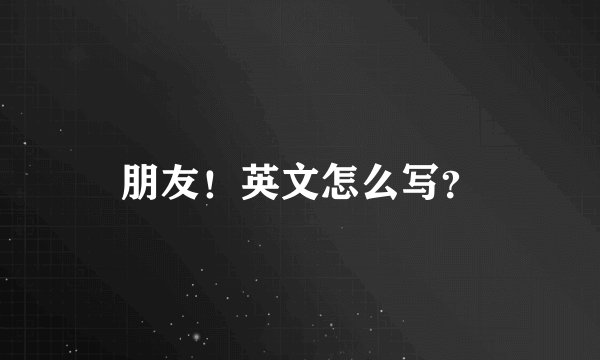 朋友！英文怎么写？